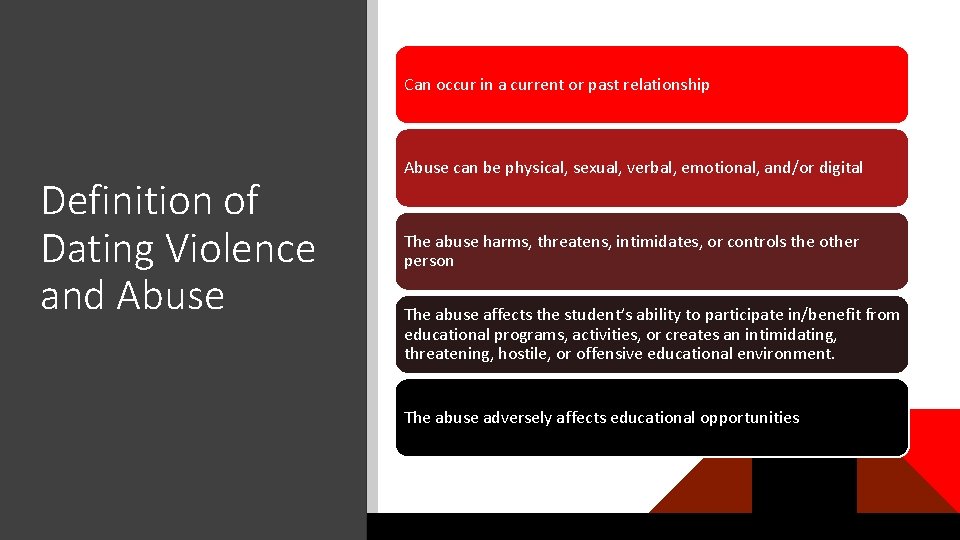 Definition of Dating Violence and Abuse

Can occur in a current or past relationship

Abuse can be physical, sexual, verbal, emotional, and/or digital

The abuse harms, threatens, intimidates, or controls the other person

The abuse affects the student's ability to participate in/benefit from educational programs, activities, or creates an intimidating, threatening, hostile, or offensive educational environment.

The abuse adversely affects educational opportunities